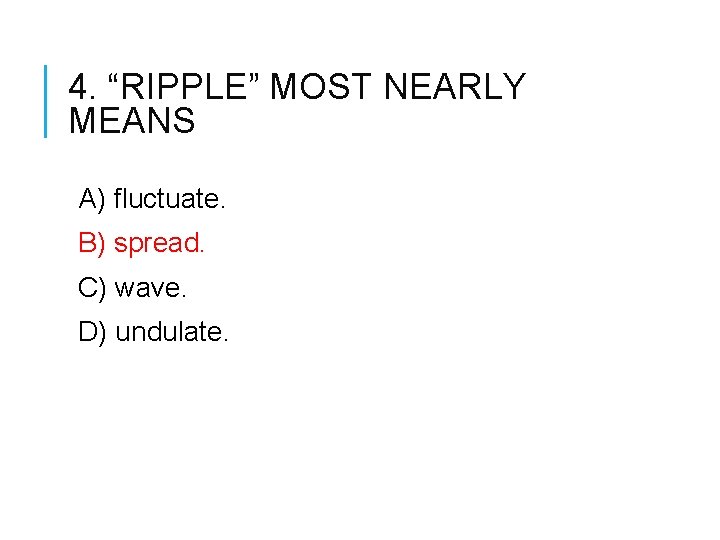 4. "RIPPLE" MOST NEARLY MEANS

A) fluctuate.

B) spread.

C) wave.

D) undulate.